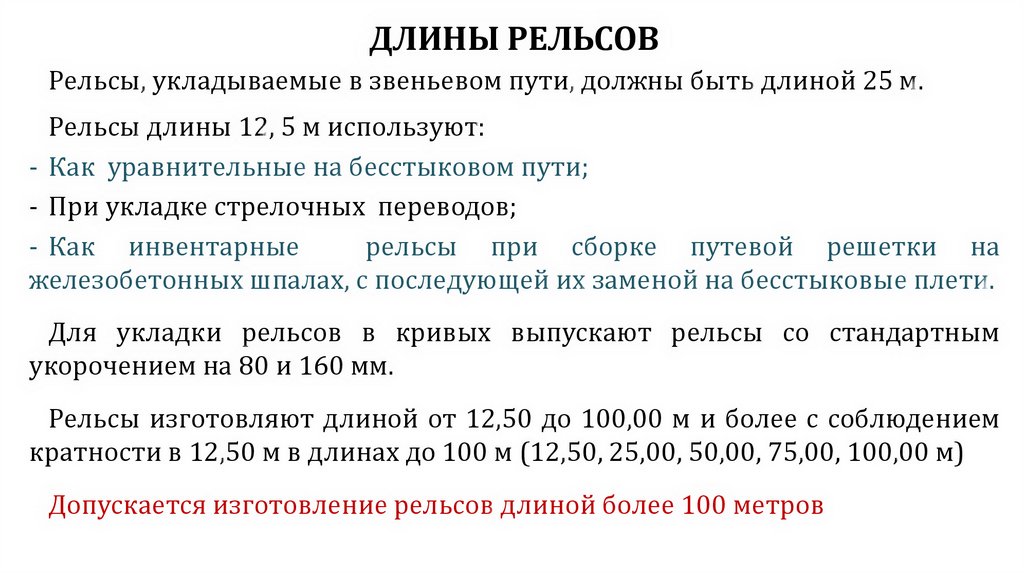 ДЛИНЫ РЕЛЬСОВ

Рельсы, укладываемые в звеньевом пути, должны быть длиной 25 м.

Рельсы длины 12, 5 м используют:

- Как уравнительные на бесстыковом пути;

- При укладке стрелочных переводов;

- Как инвентарные рельсы при сборке путевой решетки на железобетонных шпалах, с последующей их заменой на бесстыковые плети.

Для укладки рельсов в кривых выпускают рельсы со стандартным укорочением на 80 и 160 мм.

Рельсы изготовляют длиной от 12,50 до 100,00 м и более с соблюдением кратности в 12,50 м в длинах до 100 м (12,50, 25,00, 50,00, 75,00, 100,00 м)

Допускается изготовление рельсов длиной более 100 метров